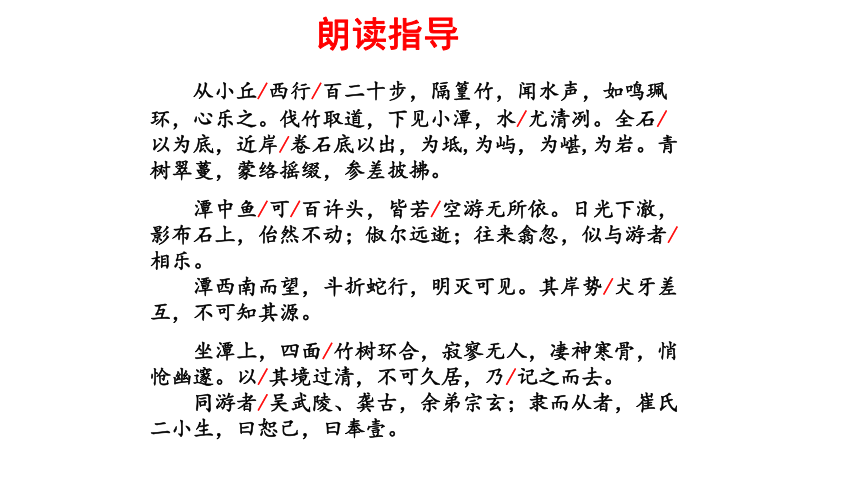 朗读指导

从小丘/西行/百二十步，隔篁竹，闻水声，如鸣珮环，心乐之。伐竹取道，下见小潭，水/尤清冽。全石/以为底，近岸/卷石底以出，为坻，为屿，为嵁，为岩。青树翠蔓，蒙络摇缀，参差披拂。

潭中鱼/可/百许头，皆若/空游无所依。日光下澈，影布石上，佁然不动；俶尔远逝；往来翕忽，似与游者/相乐。

潭西南而望，斗折蛇行，明灭可见。其岸势/犬牙差互，不可知其源。

坐潭上，四面/竹树环合，寂寥无人，凄神寒骨，悄怆幽邃。以/其境过清，不可久居，乃/记之而去。

同游者/吴武陵、龚古，余弟宗玄；隶而从者，崔氏二小生，曰恕己，曰奉壹。